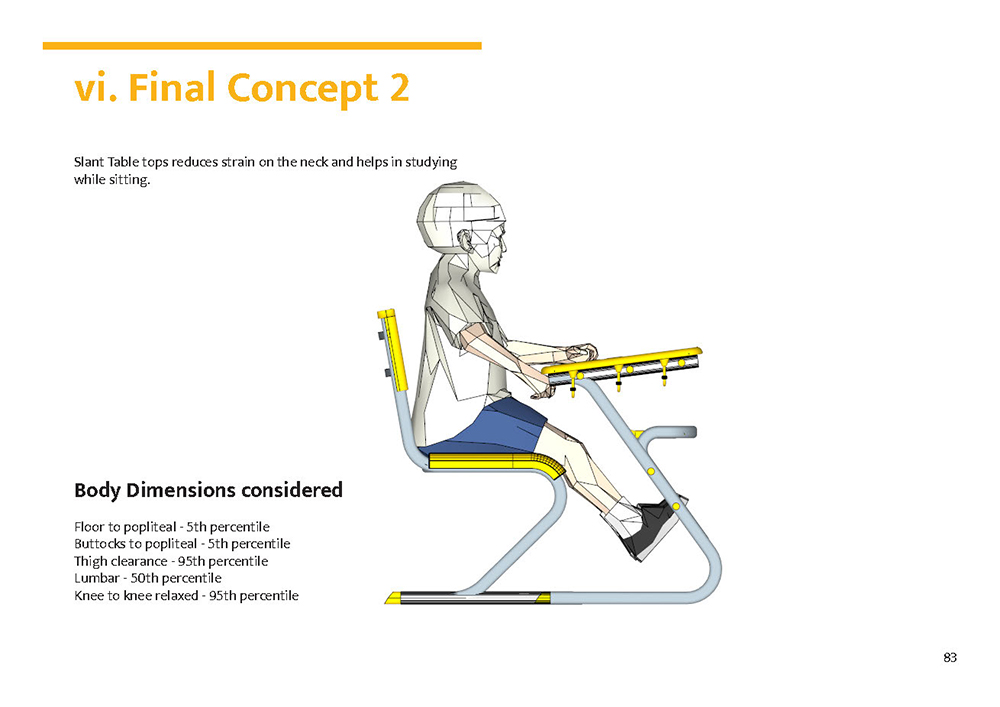 vi. Final Concept 2

Slant Table tops reduces strain on the neck and helps in studying while sitting.

Body Dimensions considered

Floor to popliteal - 5th percentile
Buttocks to popliteal - 5th percentile
Thigh clearance - 95th percentile
Lumbar - 50th percentile
Knee to knee relaxed - 95th percentile

83